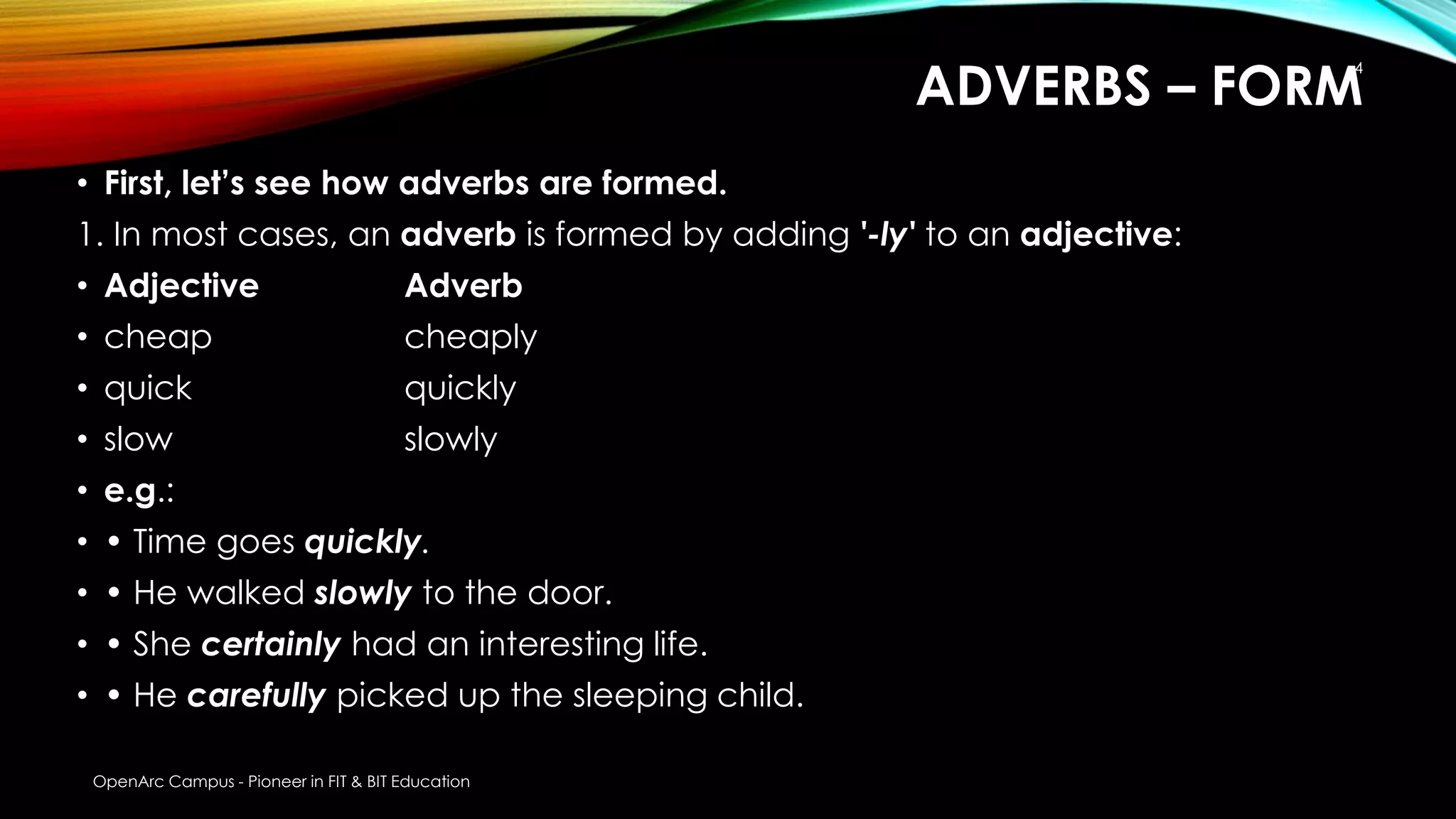 ADVERBS – FORM

4

• First, let's see how adverbs are formed.

1. In most cases, an adverb is formed by adding '-ly' to an adjective:

• Adjective Adverb

• cheap cheaply

• quick quickly

• slow slowly

• e.g.:

• • Time goes quickly.

• • He walked slowly to the door.

• • She certainly had an interesting life.

• • He carefully picked up the sleeping child.

OpenArc Campus - Pioneer in FIT & BIT Education